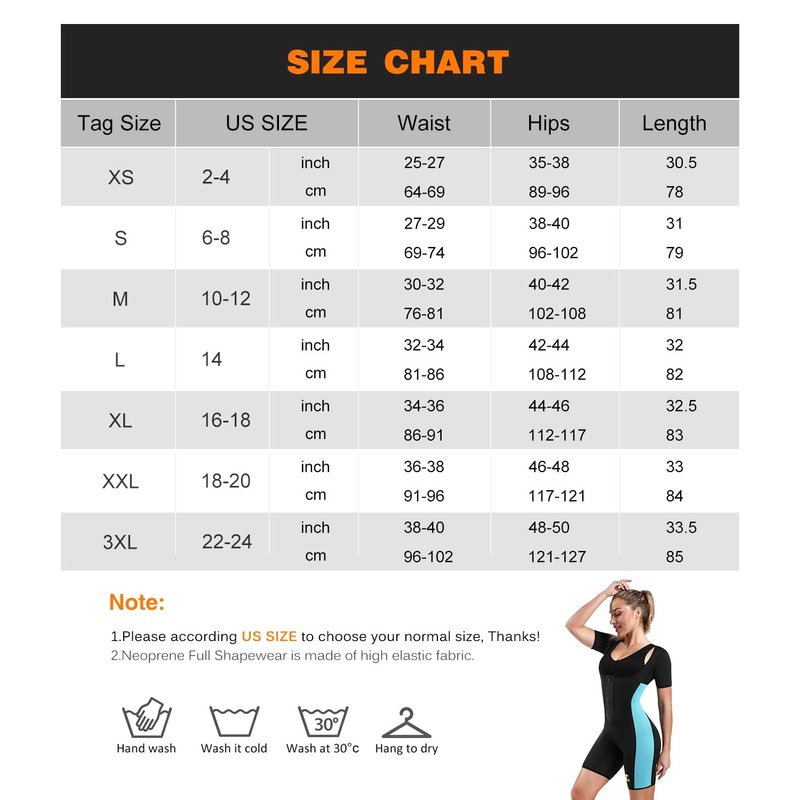 SIZE CHART

| Tag Size | US SIZE | | Waist | Hips | Length |
|---|---|---|---|---|---|
| XS | 2-4 | inch | 25-27 | 35-38 | 30.5 |
| | | cm | 64-69 | 89-96 | 78 |
| S | 6-8 | inch | 27-29 | 38-40 | 31 |
| | | cm | 69-74 | 96-102 | 79 |
| M | 10-12 | inch | 30-32 | 40-42 | 31.5 |
| | | cm | 76-81 | 102-108 | 81 |
| L | 14 | inch | 32-34 | 42-44 | 32 |
| | | cm | 81-86 | 108-112 | 82 |
| XL | 16-18 | inch | 34-36 | 44-46 | 32.5 |
| | | cm | 86-91 | 112-117 | 83 |
| XXL | 18-20 | inch | 36-38 | 46-48 | 33 |
| | | cm | 91-96 | 117-121 | 84 |
| 3XL | 22-24 | inch | 38-40 | 48-50 | 33.5 |
| | | cm | 96-102 | 121-127 | 85 |

Note:

1.Please according US SIZE to choose your normal size, Thanks!
2.Neoprene Full Shapewear is made of high elastic fabric.

30°

Hand wash Wash it cold Wash at 30°c Hang to dry